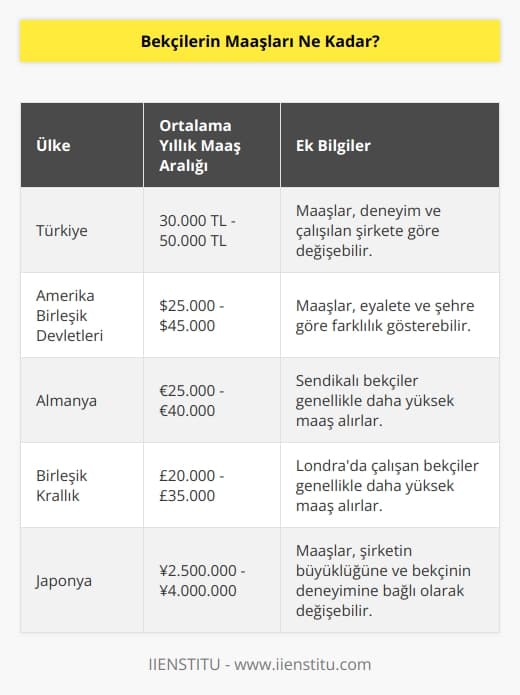 Bekçilerin Maaşları Ne Kadar?

| Ülke | Ortalama Yıllık Maaş Aralığı | Ek Bilgiler |
|---|---|---|
| Türkiye | 30.000 TL - 50.000 TL | Maaşlar, deneyim ve çalışılan şirkete göre değişebilir. |
| Amerika Birleşik Devletleri | \$25.000 - \$45.000 | Maaşlar, eyalete ve şehre göre farklılık gösterebilir. |
| Almanya | €25.000 - €40.000 | Sendikalı bekçiler genellikle daha yüksek maaş alırlar. |
| Birleşik Krallık | £20.000 - £35.000 | Londra'da çalışan bekçiler genellikle daha yüksek maaş alırlar. |
| Japonya | ¥2.500.000 - ¥4.000.000 | Maaşlar, şirketin büyüklüğüne ve bekçinin deneyimine bağlı olarak değişebilir. |

IIENSTITU - www.iienstitu.com